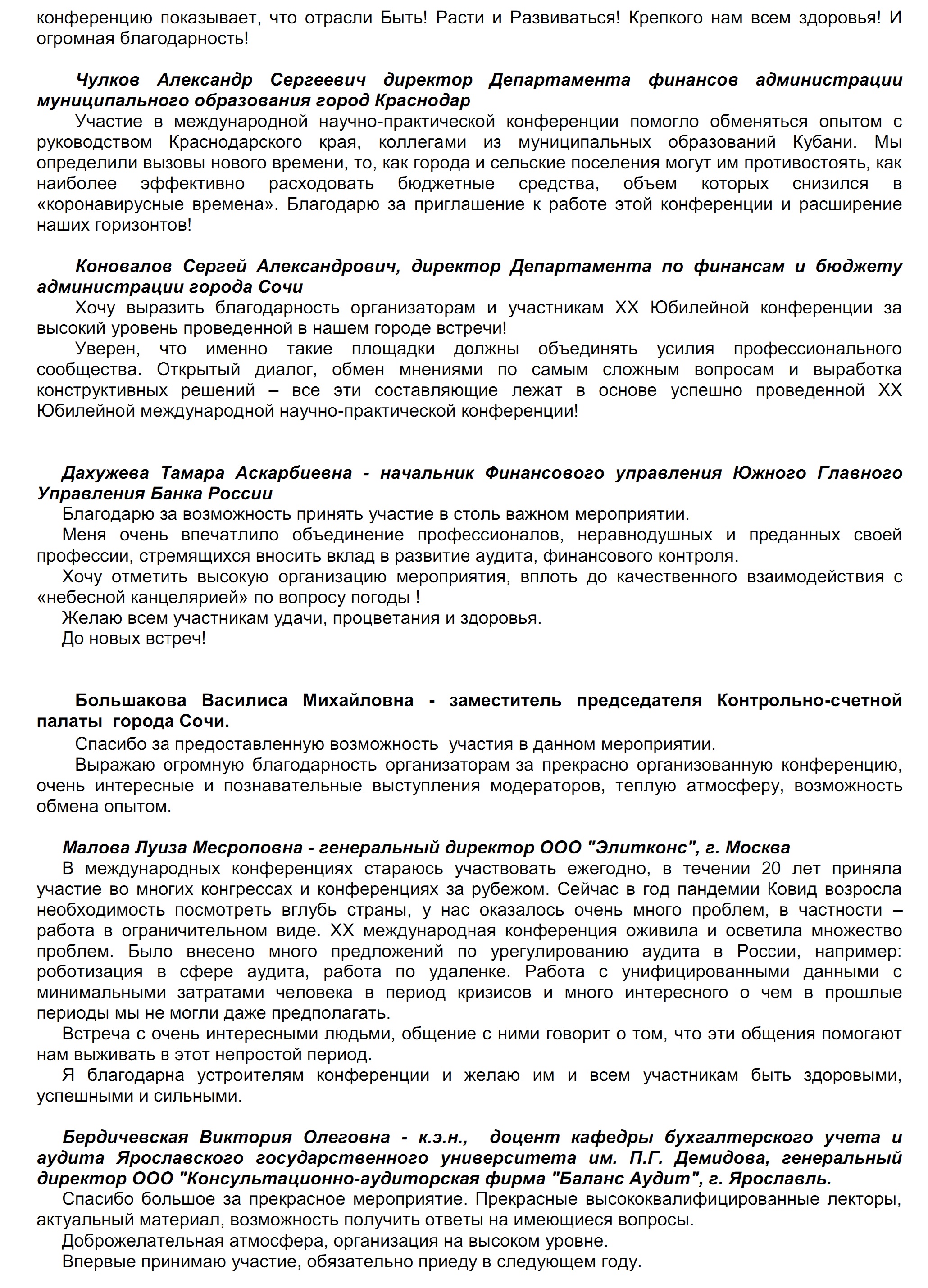 конференцию показывает, что отрасли Быть! Расти и Развиваться! Крепкого нам всем здоровья! И огромная благодарность!

Чулков Александр Сергеевич директор Департамента финансов администрации муниципального образования город Краснодар

Участие в международной научно-практической конференции помогло обменяться опытом с руководством Краснодарского края, коллегами из муниципальных образований Кубани. Мы определили вызовы нового времени, то, как города и сельские поселения могут им противостоять, как наиболее эффективно расходовать бюджетные средства, объем которых снизился в «коронавирусные времена». Благодарю за приглашение к работе этой конференции и расширение наших горизонтов!

Коновалов Сергей Александрович, директор Департамента по финансам и бюджету администрации города Сочи

Хочу выразить благодарность организаторам и участникам XX Юбилейной конференции за высокий уровень проведенной в нашем городе встречи!

Уверен, что именно такие площадки должны объединять усилия профессионального сообщества. Открытый диалог, обмен мнениями по самым сложным вопросам и выработка конструктивных решений – все эти составляющие лежат в основе успешно проведенной XX Юбилейной международной научно-практической конференции!

Дахужева Тамара Аскарбиевна - начальник Финансового управления Южного Главного Управления Банка России

Благодарю за возможность принять участие в столь важном мероприятии.

Меня очень впечатлило объединение профессионалов, неравнодушных и преданных своей профессии, стремящихся вносить вклад в развитие аудита, финансового контроля.

Хочу отметить высокую организацию мероприятия, вплоть до качественного взаимодействия с «небесной канцелярией» по вопросу погоды !

Желаю всем участникам удачи, процветания и здоровья.

До новых встреч!

Большакова Василиса Михайловна - заместитель председателя Контрольно-счетной палаты города Сочи.

Спасибо за предоставленную возможность участия в данном мероприятии.

Выражаю огромную благодарность организаторам за прекрасно организованную конференцию, очень интересные и познавательные выступления модераторов, теплую атмосферу, возможность обмена опытом.

Малова Луиза Месроповна - генеральный директор ООО "Элитконс", г. Москва

В международных конференциях стараюсь участвовать ежегодно, в течении 20 лет приняла участие во многих конгрессах и конференциях за рубежом. Сейчас в год пандемии Ковид возросла необходимость посмотреть вглубь страны, у нас оказалось очень много проблем, в частности – работа в ограничительном виде. XX международная конференция оживила и осветила множество проблем. Было внесено много предложений по урегулированию аудита в России, например: роботизация в сфере аудита, работа по удаленке. Работа с унифицированными данными с минимальными затратами человека в период кризисов и много интересного о чем в прошлые периоды мы не могли даже предполагать.

Встреча с очень интересными людьми, общение с ними говорит о том, что эти общения помогают нам выживать в этот непростой период.

Я благодарна устроителям конференции и желаю им и всем участникам быть здоровыми, успешными и сильными.

Бердичевская Виктория Олеговна - к.э.н., доцент кафедры бухгалтерского учета и аудита Ярославского государственного университета им. П.Г. Демидова, генеральный директор ООО "Консультационно-аудиторская фирма "Баланс Аудит", г. Ярославль.

Спасибо большое за прекрасное мероприятие. Прекрасные высококвалифицированные лекторы, актуальный материал, возможность получить ответы на имеющиеся вопросы.

Доброжелательная атмосфера, организация на высоком уровне.

Впервые принимаю участие, обязательно приеду в следующем году.